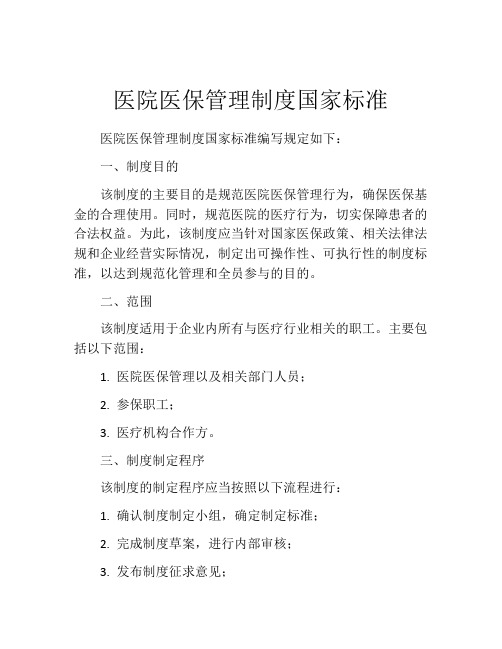 医院医保管理制度国家标准

医院医保管理制度国家标准编写规定如下：

一、制度目的

该制度的主要目的是规范医院医保管理行为，确保医保基金的合理使用。同时，规范医院的医疗行为，切实保障患者的合法权益。为此，该制度应当针对国家医保政策、相关法律法规和企业经营实际情况，制定出可操作性、可执行性的制度标准，以达到规范化管理和全员参与的目的。

二、范围

该制度适用于企业内所有与医疗行业相关的职工。主要包括以下范围：

1. 医院医保管理以及相关部门人员；

2. 参保职工；

3. 医疗机构合作方。

三、制度制定程序

该制度的制定程序应当按照以下流程进行：

1. 确认制度制定小组，确定制定标准；

2. 完成制度草案，进行内部审核；

3. 发布制度征求意见；